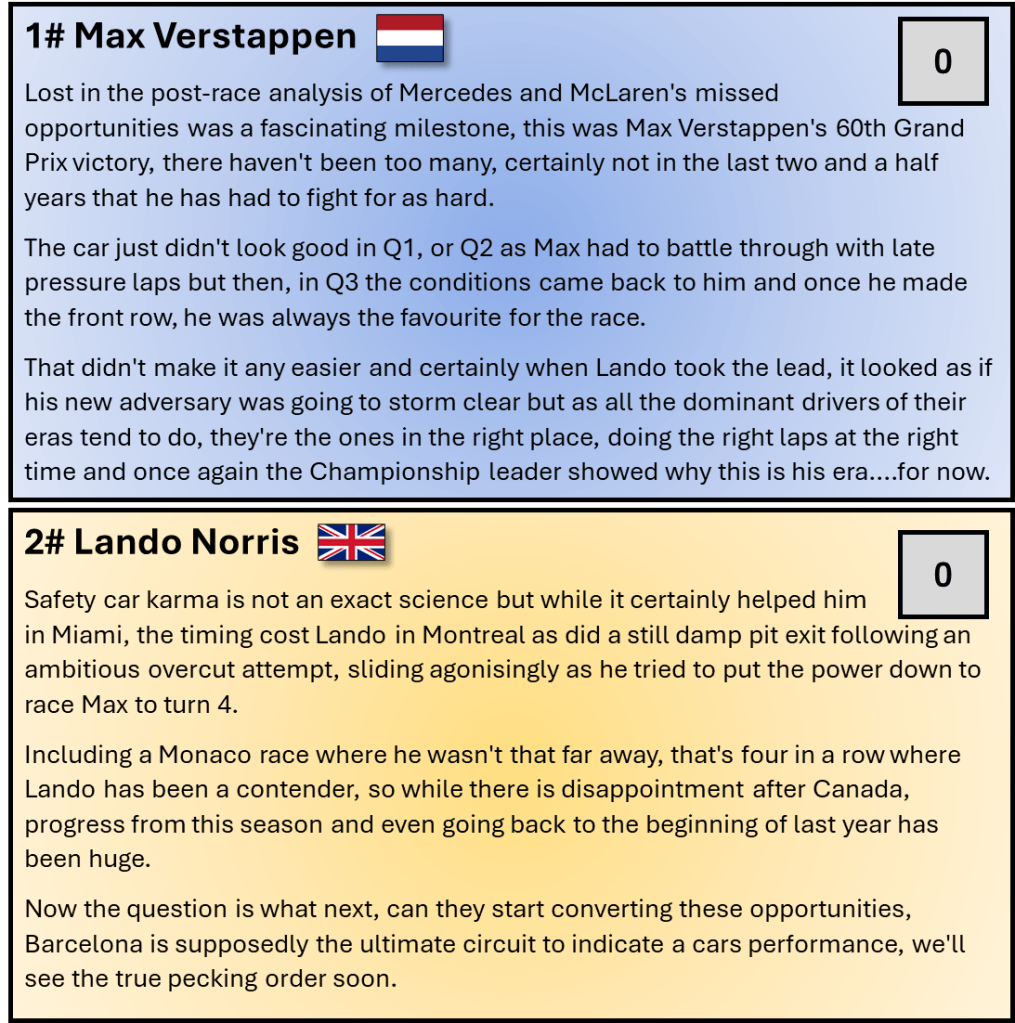 1# Max Verstappen

0

Lost in the post-race analysis of Mercedes and McLaren's missed opportunities was a fascinating milestone, this was Max Verstappen's 60th Grand Prix victory, there haven't been too many, certainly not in the last two and a half years that he has had to fight for as hard.

The car just didn't look good in Q1, or Q2 as Max had to battle through with late pressure laps but then, in Q3 the conditions came back to him and once he made the front row, he was always the favourite for the race.

That didn't make it any easier and certainly when Lando took the lead, it looked as if his new adversary was going to storm clear but as all the dominant drivers of their eras tend to do, they're the ones in the right place, doing the right laps at the right time and once again the Championship leader showed why this is his era....for now.

2# Lando Norris

0

Safety car karma is not an exact science but while it certainly helped him in Miami, the timing cost Lando in Montreal as did a still damp pit exit following an ambitious overcut attempt, sliding agonisingly as he tried to put the power down to race Max to turn 4.

Including a Monaco race where he wasn't that far away, that's four in a row where Lando has been a contender, so while there is disappointment after Canada, progress from this season and even going back to the beginning of last year has been huge.

Now the question is what next, can they start converting these opportunities, Barcelona is supposedly the ultimate circuit to indicate a cars performance, we'll see the true pecking order soon.